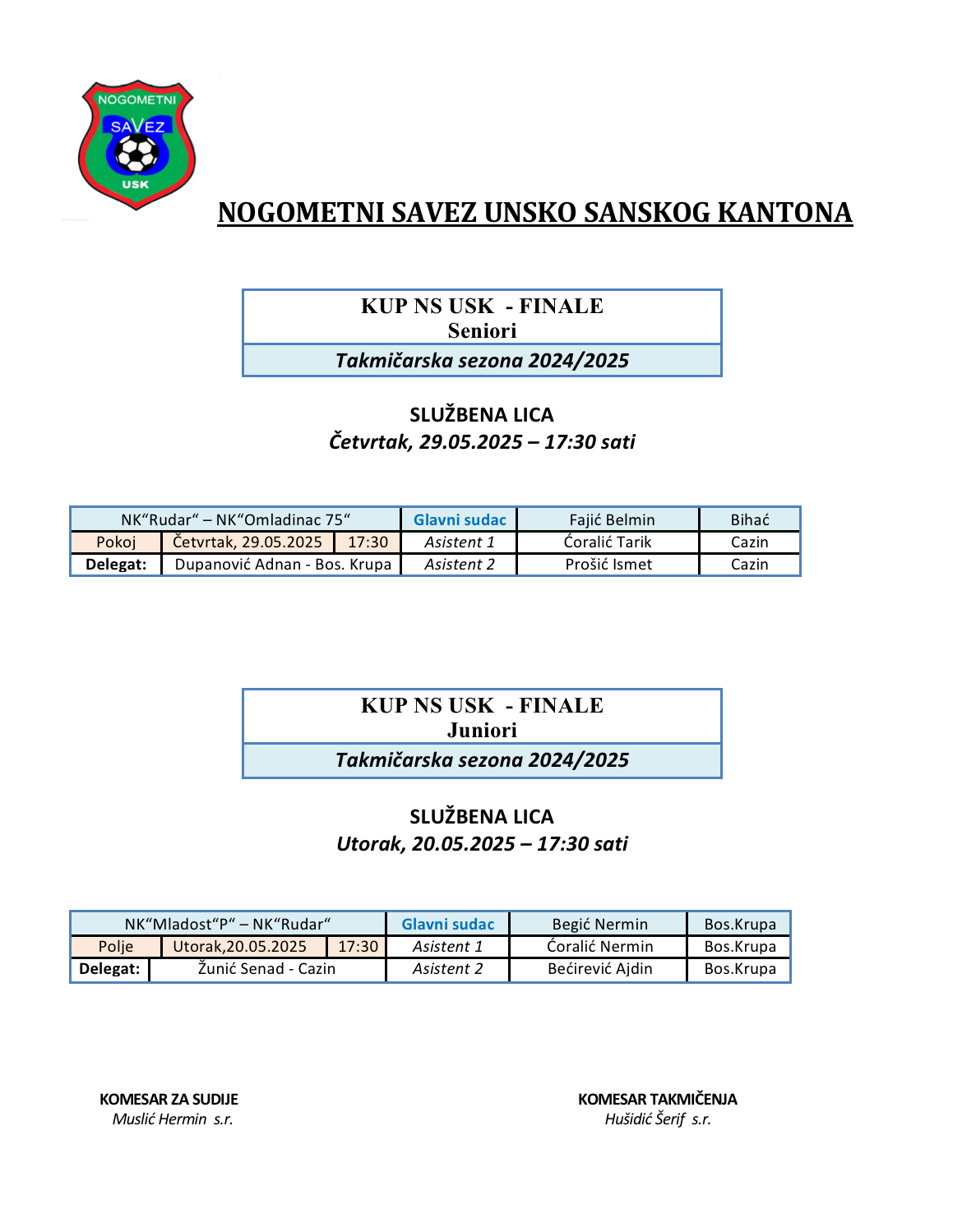 NOGOMETNI
SAVEZ
USK

NOGOMETNI SAVEZ UNSKO SANSKOG KANTONA

KUP NS USK - FINALE
Seniori
Takmičarska sezona 2024/2025

SLUŽBENA LICA
Četvrtak, 29.05.2025 – 17:30 sati

| NK“Rudar“ – NK“Omladinac 75“ | | | Glavni sudac | Fajić Belmin | Bihać |
|---|---|---|---|---|---|
| Pokoj | Četvrtak, 29.05.2025 | 17:30 | Asistent 1 | Ćoralić Tarik | Cazin |
| Delegat: | Dupanović Adnan - Bos. Krupa | | Asistent 2 | Prošić Ismet | Cazin |

KUP NS USK - FINALE
Juniori
Takmičarska sezona 2024/2025

SLUŽBENA LICA
Utorak, 20.05.2025 – 17:30 sati

| NK“Mladost“P“ – NK“Rudar“ | | | Glavni sudac | Begić Nermin | Bos.Krupa |
|---|---|---|---|---|---|
| Polje | Utorak,20.05.2025 | 17:30 | Asistent 1 | Ćoralić Nermin | Bos.Krupa |
| Delegat: | Žunić Senad - Cazin | | Asistent 2 | Bećirević Ajdin | Bos.Krupa |

KOMESAR ZA SUDIJE
Muslić Hermin s.r.

KOMESAR TAKMIČENJA
Hušidić Šerif s.r.